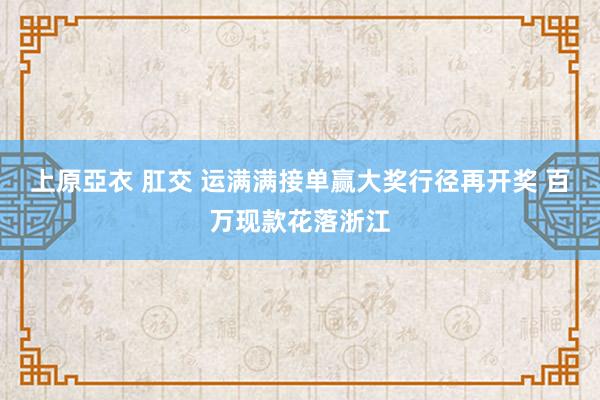 上原亞衣 肛交 运满满接单赢大奖行径再开奖 百万现款花落浙江